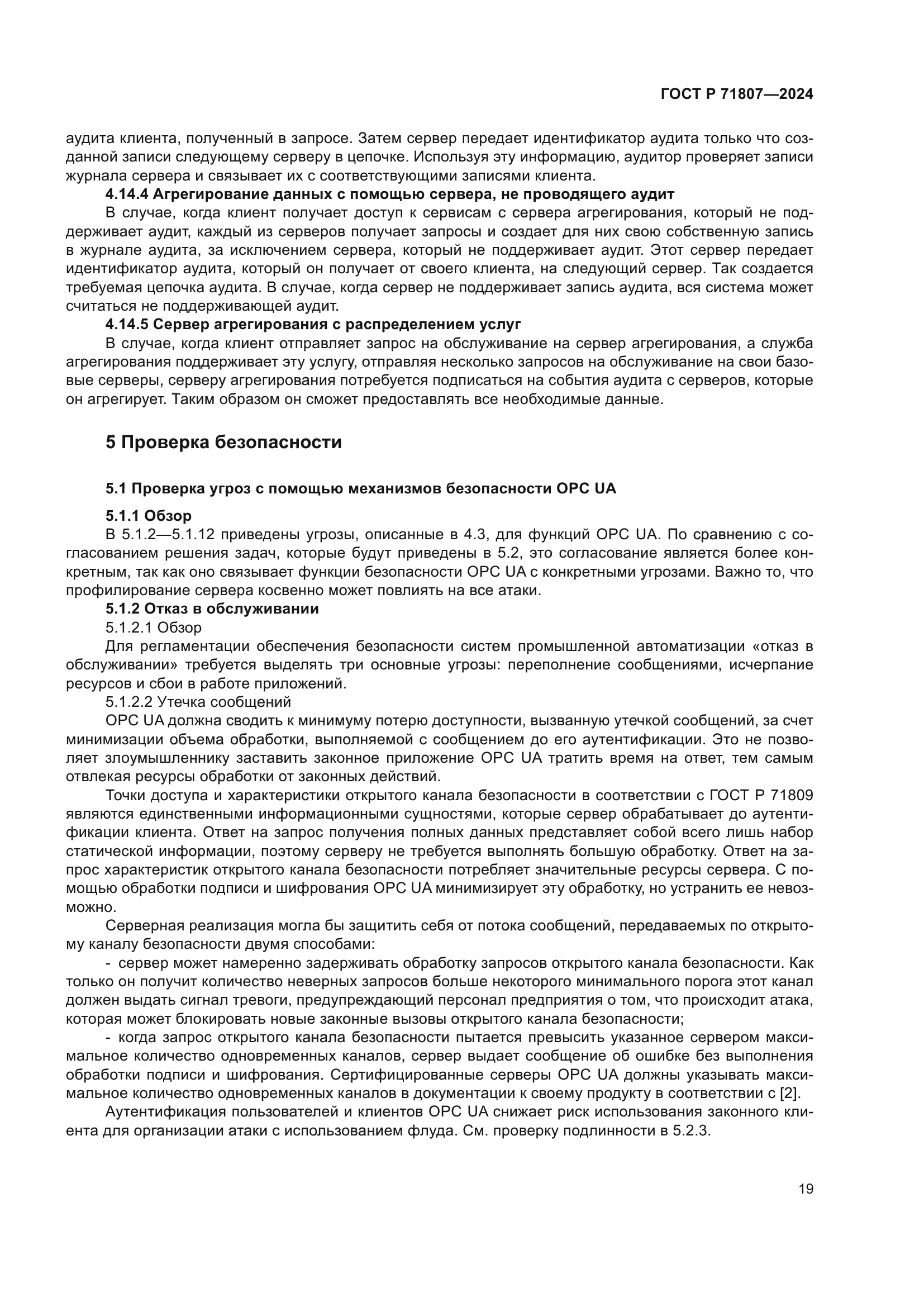 ГОСТ Р 71807—2024

аудита клиента, полученный в запросе. Затем сервер передает идентификатор аудита только что созданной записи следующему серверу в цепочке. Используя эту информацию, аудитор проверяет записи журнала сервера и связывает их с соответствующими записями клиента.

4.14.4 Агрегирование данных с помощью сервера, не проводящего аудит

В случае, когда клиент получает доступ к сервисам с сервера агрегирования, который не поддерживает аудит, каждый из серверов получает запросы и создает для них свою собственную запись в журнале аудита, за исключением сервера, который не поддерживает аудит. Этот сервер передает идентификатор аудита, который он получает от своего клиента, на следующий сервер. Так создается требуемая цепочка аудита. В случае, когда сервер не поддерживает запись аудита, вся система может считаться не поддерживающей аудит.

4.14.5 Сервер агрегирования с распределением услуг

В случае, когда клиент отправляет запрос на обслуживание на сервер агрегирования, а служба агрегирования поддерживает эту услугу, отправляя несколько запросов на обслуживание на свои базовые серверы, серверу агрегирования потребуется подписаться на события аудита с серверов, которые он агрегирует. Таким образом он сможет предоставлять все необходимые данные.

5 Проверка безопасности

5.1 Проверка угроз с помощью механизмов безопасности OPC UA

5.1.1 Обзор

В 5.1.2—5.1.12 приведены угрозы, описанные в 4.3, для функций OPC UA. По сравнению с согласованием решения задач, которые будут приведены в 5.2, это согласование является более конкретным, так как оно связывает функции безопасности OPC UA с конкретными угрозами. Важно то, что профилирование сервера косвенно может повлиять на все атаки.

5.1.2 Отказ в обслуживании

5.1.2.1 Обзор

Для регламентации обеспечения безопасности систем промышленной автоматизации «отказ в обслуживании» требуется выделять три основные угрозы: переполнение сообщениями, исчерпание ресурсов и сбои в работе приложений.

5.1.2.2 Утечка сообщений

OPC UA должна сводить к минимуму потерю доступности, вызванную утечкой сообщений, за счет минимизации объема обработки, выполняемой с сообщением до его аутентификации. Это не позволяет злоумышленнику заставить законное приложение OPC UA тратить время на ответ, тем самым отвлекая ресурсы обработки от законных действий.

Точки доступа и характеристики открытого канала безопасности в соответствии с ГОСТ Р 71809 являются единственными информационными сущностями, которые сервер обрабатывает до аутентификации клиента. Ответ на запрос получения полных данных представляет собой всего лишь набор статической информации, поэтому серверу не требуется выполнять большую обработку. Ответ на запрос характеристик открытого канала безопасности потребляет значительные ресурсы сервера. С помощью обработки подписи и шифрования OPC UA минимизирует эту обработку, но устранить ее невозможно.

Серверная реализация могла бы защитить себя от потока сообщений, передаваемых по открытому каналу безопасности двумя способами:

- сервер может намеренно задерживать обработку запросов открытого канала безопасности. Как только он получит количество неверных запросов больше некоторого минимального порога этот канал должен выдать сигнал тревоги, предупреждающий персонал предприятия о том, что происходит атака, которая может блокировать новые законные вызовы открытого канала безопасности;

- когда запрос открытого канала безопасности пытается превысить указанное сервером максимальное количество одновременных каналов, сервер выдает сообщение об ошибке без выполнения обработки подписи и шифрования. Сертифицированные серверы OPC UA должны указывать максимальное количество одновременных каналов в документации к своему продукту в соответствии с [2].

Аутентификация пользователей и клиентов OPC UA снижает риск использования законного клиента для организации атаки с использованием флуда. См. проверку подлинности в 5.2.3.

19